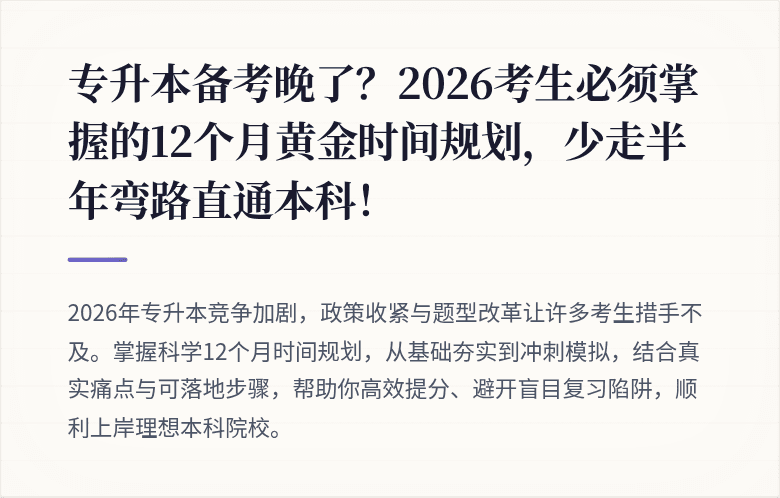 专升本备考晚了？2026考生必须掌握的12个月黄金时间规划，少走半年弯路直通本科！

2026年专升本竞争加剧，政策收紧与题型改革让许多考生措手不及。掌握科学12个月时间规划，从基础夯实到冲刺模拟，结合真实痛点与可落地步骤，帮助你高效提分、避开盲目复习陷阱，顺利上岸理想本科院校。